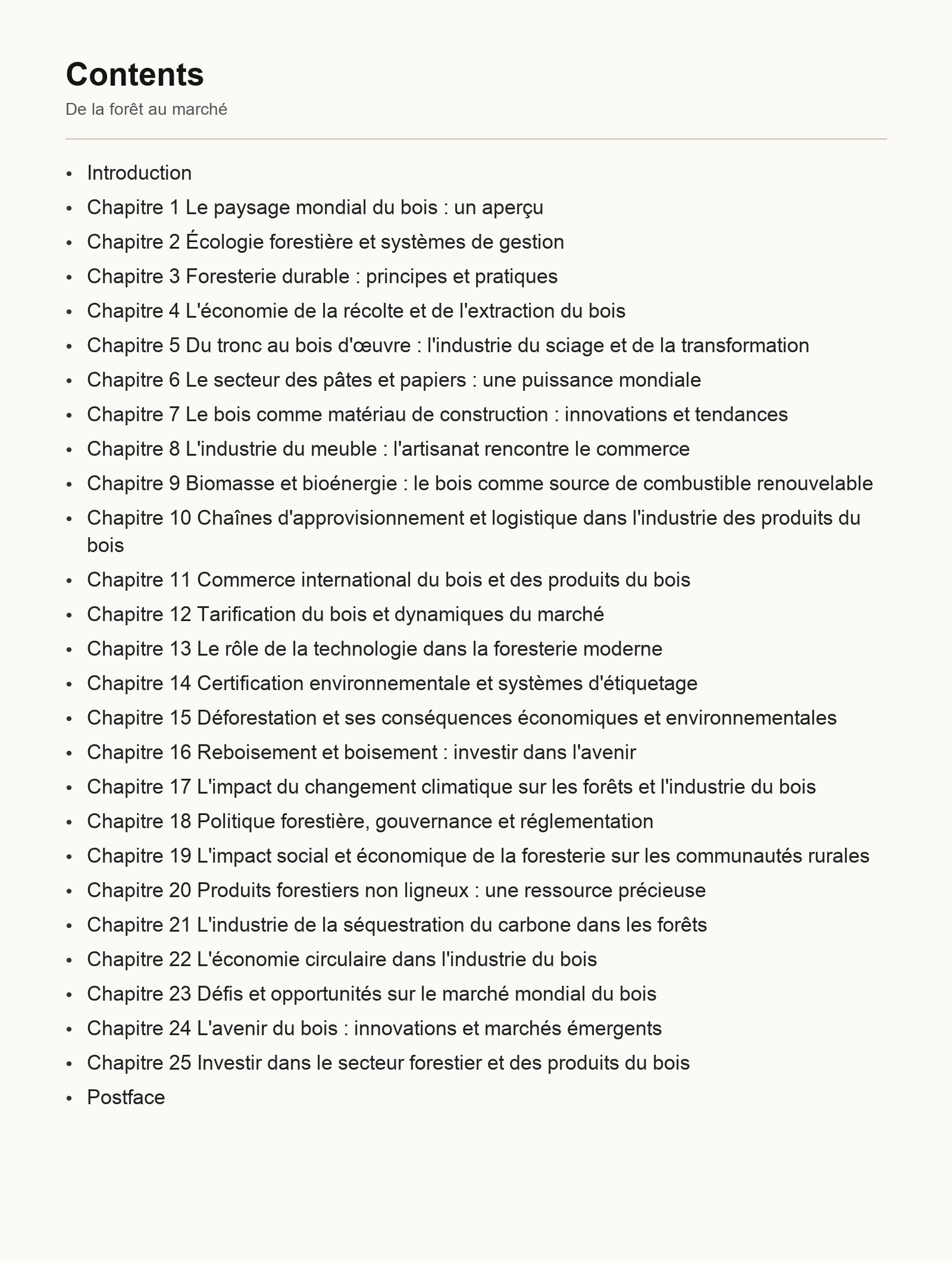 Contents

De la forêt au marché

• Introduction
• Chapitre 1 Le paysage mondial du bois : un aperçu
• Chapitre 2 Écologie forestière et systèmes de gestion
• Chapitre 3 Foresterie durable : principes et pratiques
• Chapitre 4 L'économie de la récolte et de l'extraction du bois
• Chapitre 5 Du tronc au bois d'œuvre : l'industrie du sciage et de la transformation
• Chapitre 6 Le secteur des pâtes et papiers : une puissance mondiale
• Chapitre 7 Le bois comme matériau de construction : innovations et tendances
• Chapitre 8 L'industrie du meuble : l'artisanat rencontre le commerce
• Chapitre 9 Biomasse et bioénergie : le bois comme source de combustible renouvelable
• Chapitre 10 Chaînes d'approvisionnement et logistique dans l'industrie des produits du bois
• Chapitre 11 Commerce international du bois et des produits du bois
• Chapitre 12 Tarification du bois et dynamiques du marché
• Chapitre 13 Le rôle de la technologie dans la foresterie moderne
• Chapitre 14 Certification environnementale et systèmes d'étiquetage
• Chapitre 15 Déforestation et ses conséquences économiques et environnementales
• Chapitre 16 Reboisement et boisement : investir dans l'avenir
• Chapitre 17 L'impact du changement climatique sur les forêts et l'industrie du bois
• Chapitre 18 Politique forestière, gouvernance et réglementation
• Chapitre 19 L'impact social et économique de la foresterie sur les communautés rurales
• Chapitre 20 Produits forestiers non ligneux : une ressource précieuse
• Chapitre 21 L'industrie de la séquestration du carbone dans les forêts
• Chapitre 22 L'économie circulaire dans l'industrie du bois
• Chapitre 23 Défis et opportunités sur le marché mondial du bois
• Chapitre 24 L'avenir du bois : innovations et marchés émergents
• Chapitre 25 Investir dans le secteur forestier et des produits du bois
• Postface